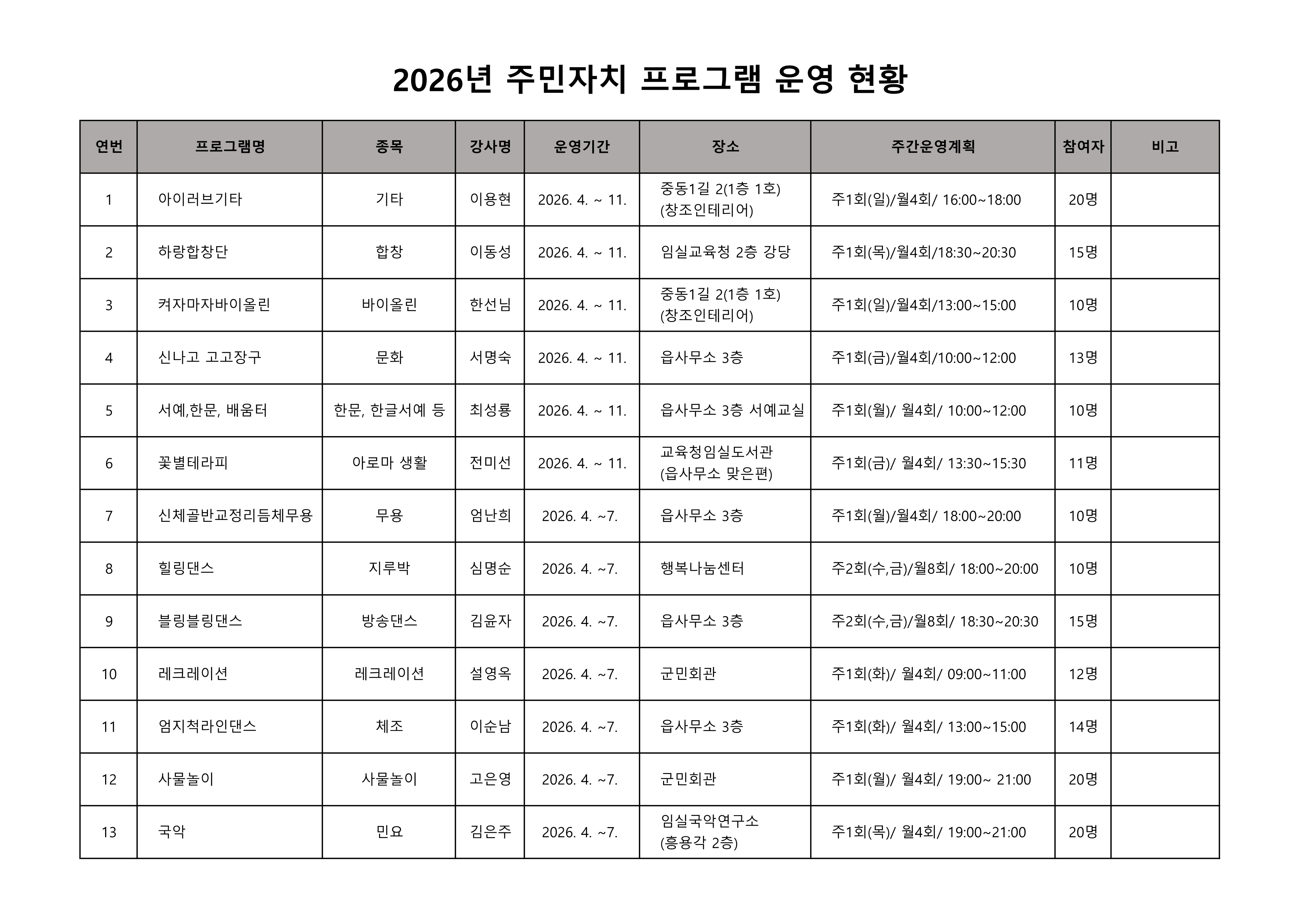 2026년 주민자치 프로그램 운영 현황

| 연번 | 프로그램명 | 종목 | 강사명 | 운영기간 | 장소 | 주간운영계획 | 참여자 | 비고 |
|---|---|---|---|---|---|---|---|---|
| 1 | 아이러브기타 | 기타 | 이용현 | 2026. 4. ~ 11. | 중동1길 2(1층 1호) (창조인테리어) | 주1회(일)/월4회/ 16:00~18:00 | 20명 | |
| 2 | 하랑합창단 | 합창 | 이동성 | 2026. 4. ~ 11. | 임실교육청 2층 강당 | 주1회(목)/월4회/18:30~20:30 | 15명 | |
| 3 | 켜자마자바이올린 | 바이올린 | 한선님 | 2026. 4. ~ 11. | 중동1길 2(1층 1호) (창조인테리어) | 주1회(일)/월4회/13:00~15:00 | 10명 | |
| 4 | 신나고 고고장구 | 문화 | 서명숙 | 2026. 4. ~ 11. | 읍사무소 3층 | 주1회(금)/월4회/10:00~12:00 | 13명 | |
| 5 | 서예,한문, 배움터 | 한문, 한글서예 등 | 최성룡 | 2026. 4. ~ 11. | 읍사무소 3층 서예교실 | 주1회(월)/ 월4회/ 10:00~12:00 | 10명 | |
| 6 | 꽃별테라피 | 아로마 생활 | 전미선 | 2026. 4. ~ 11. | 교육청임실도서관 (읍사무소 맞은편) | 주1회(금)/ 월4회/ 13:30~15:30 | 11명 | |
| 7 | 신체골반교정리듬체무용 | 무용 | 엄난희 | 2026. 4. ~7. | 읍사무소 3층 | 주1회(월)/월4회/ 18:00~20:00 | 10명 | |
| 8 | 힐링댄스 | 지루박 | 심명순 | 2026. 4. ~7. | 행복나눔센터 | 주2회(수,금)/월8회/ 18:00~20:00 | 10명 | |
| 9 | 블링블링댄스 | 방송댄스 | 김윤자 | 2026. 4. ~7. | 읍사무소 3층 | 주2회(수,금)/월8회/ 18:30~20:30 | 15명 | |
| 10 | 레크레이션 | 레크레이션 | 설영옥 | 2026. 4. ~7. | 군민회관 | 주1회(화)/ 월4회/ 09:00~11:00 | 12명 | |
| 11 | 엄지척라인댄스 | 체조 | 이순남 | 2026. 4. ~7. | 읍사무소 3층 | 주1회(화)/ 월4회/ 13:00~15:00 | 14명 | |
| 12 | 사물놀이 | 사물놀이 | 고은영 | 2026. 4. ~7. | 군민회관 | 주1회(월)/ 월4회/ 19:00~ 21:00 | 20명 | |
| 13 | 국악 | 민요 | 김은주 | 2026. 4. ~7. | 임실국악연구소 (흥용각 2층) | 주1회(목)/ 월4회/ 19:00~21:00 | 20명 | |